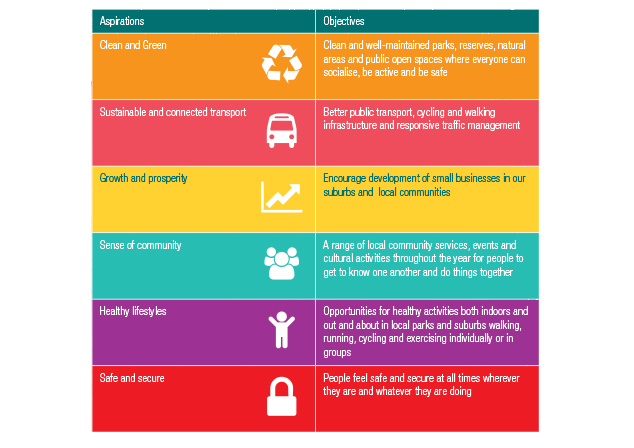 | Aspirations | Objectives |
|---|---|
| Clean and Green | Clean and well-maintained parks, reserves, natural areas and public open spaces where everyone can socialise, be active and be safe |
| Sustainable and connected transport | Better public transport, cycling and walking infrastructure and responsive traffic management |
| Growth and prosperity | Encourage development of small businesses in our suburbs and local communities |
| Sense of community | A range of local community services, events and cultural activities throughout the year for people to get to know one another and do things together |
| Healthy lifestyles | Opportunities for healthy activities both indoors and out and about in local parks and suburbs walking, running, cycling and exercising individually or in groups |
| Safe and secure | People feel safe and secure at all times wherever they are and whatever they are doing |